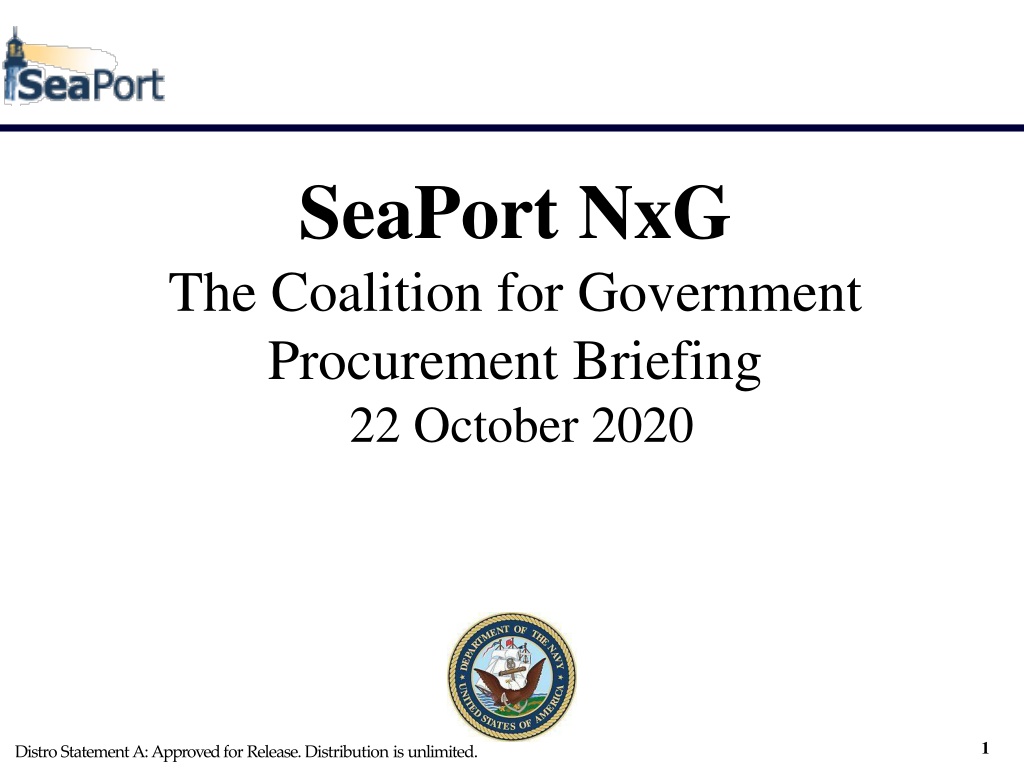 SeaPort

SeaPort NxG

The Coalition for Government Procurement Briefing

22 October 2020

DEPARTMENT OF THE NAVY
UNITED STATES OF AMERICA

Distro Statement A: Approved for Release. Distribution is unlimited.

1